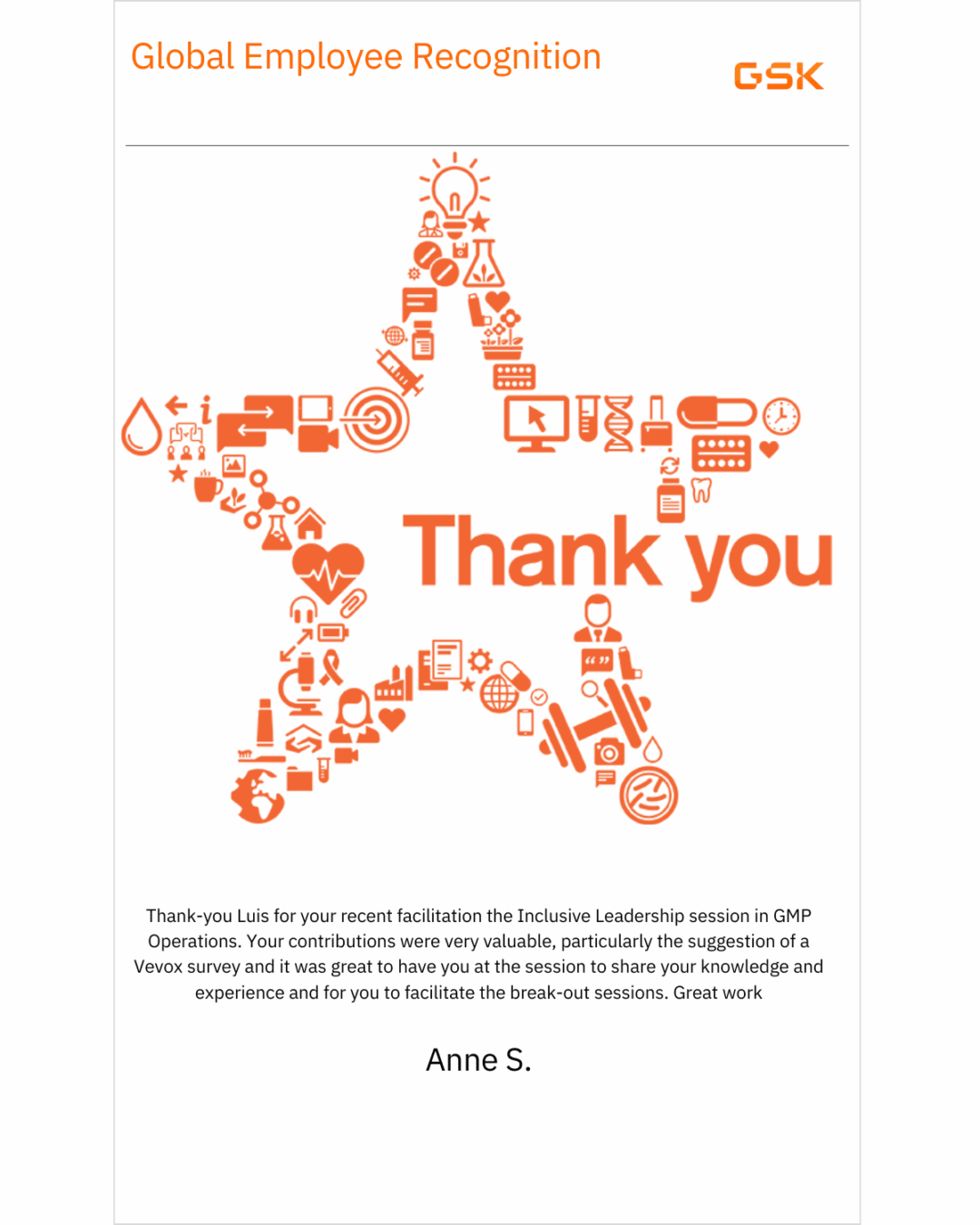 Global Employee Recognition

GSK

Thank you

Thank-you Luis for your recent facilitation the Inclusive Leadership session in GMP Operations. Your contributions were very valuable, particularly the suggestion of a Vevox survey and it was great to have you at the session to share your knowledge and experience and for you to facilitate the break-out sessions. Great work

Anne S.